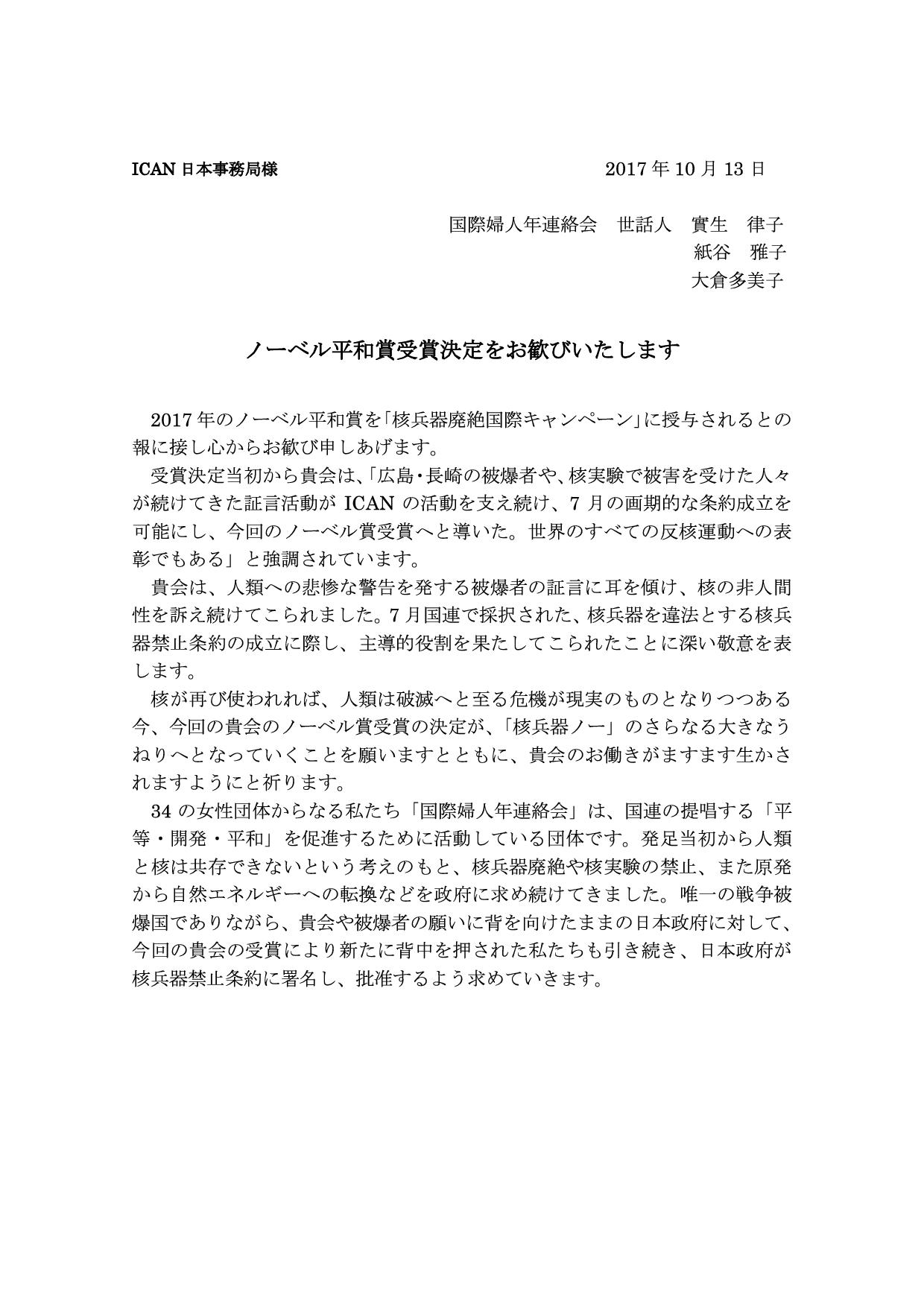 ICAN 日本事務局様　　　　　　　　　　　　　2017 年 10 月 13 日

国際婦人年連絡会　世話人　實生　律子
紙谷　雅子
大倉多美子

ノーベル平和賞受賞決定をお歓びいたします

2017 年のノーベル平和賞を「核兵器廃絶国際キャンペーン」に授与されるとの報に接し心からお歓び申しあげます。

受賞決定当初から貴会は、「広島・長崎の被爆者や、核実験で被害を受けた人々が続けてきた証言活動が ICAN の活動を支え続け、7 月の画期的な条約成立を可能にし、今回のノーベル賞受賞へと導いた。世界のすべての反核運動への表彰でもある」と強調されています。

貴会は、人類への悲惨な警告を発する被爆者の証言に耳を傾け、核の非人間性を訴え続けてこられました。7 月国連で採択された、核兵器を違法とする核兵器禁止条約の成立に際し、主導的役割を果たしてこられたことに深い敬意を表します。

核が再び使われれば、人類は破滅へと至る危機が現実のものとなりつつある今、今回の貴会のノーベル賞受賞の決定が、「核兵器ノー」のさらなる大きなうねりへとなっていくことを願いますとともに、貴会のお働きがますます生かされますようにと祈ります。

34 の女性団体からなる私たち「国際婦人年連絡会」は、国連の提唱する「平等・開発・平和」を促進するために活動している団体です。発足当初から人類と核は共存できないという考えのもと、核兵器廃絶や核実験の禁止、また原発から自然エネルギーへの転換などを政府に求め続けてきました。唯一の戦争被爆国でありながら、貴会や被爆者の願いに背を向けたままの日本政府に対して、今回の貴会の受賞により新たに背中を押された私たちも引き続き、日本政府が核兵器禁止条約に署名し、批准するよう求めていきます。